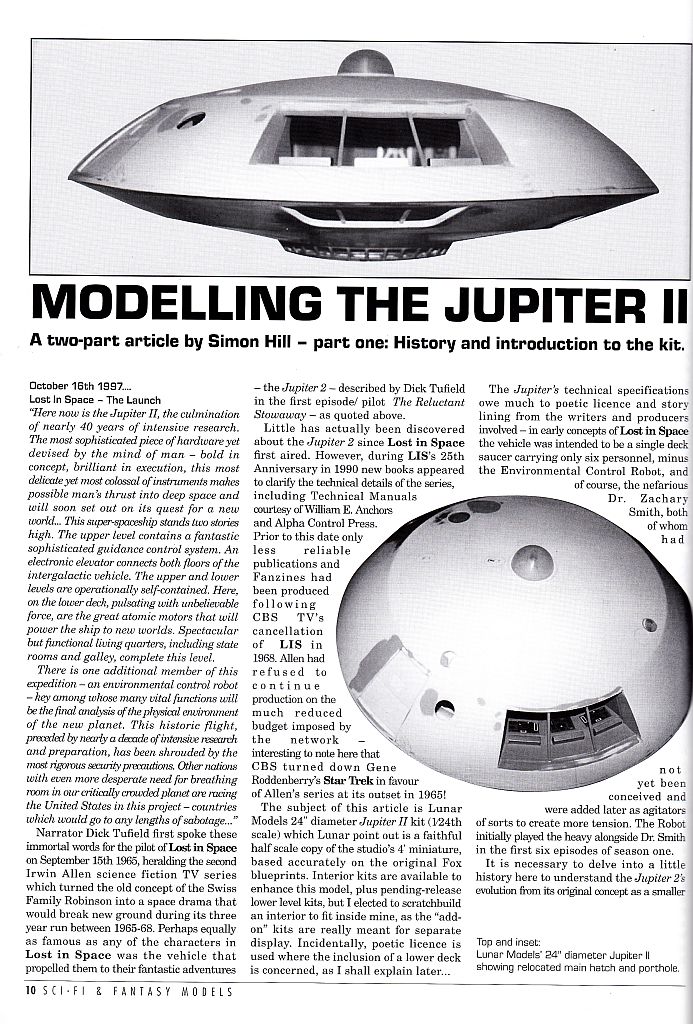 MODELLING THE JUPITER II

A two-part article by Simon Hill – part one: History and introduction to the kit.

October 16th 1997....
Lost in Space – The Launch
"Here now is the Jupiter II, the culmination of nearly 40 years of intensive research. The most sophisticated piece of hardware yet devised by the mind of man – bold in concept, brilliant in execution, this most delicate yet most colossal of instruments makes possible man's thrust into deep space and will soon set out on its quest for a new world... This super-spaceship stands two stories high. The upper level contains a fantastic sophisticated guidance control system. An electronic elevator connects both floors of the intergalactic vehicle. The upper and lower levels are operationally self-contained. Here, on the lower deck, pulsating with unbelievable force, are the great atomic motors that will power the ship to new worlds. Spectacular but functional living quarters, including state rooms and galley, complete this level.

There is one additional member of this expedition – an environmental control robot – key among whose many vital functions will be the final analysis of the physical environment of the new planet. This historic flight, preceded by nearly a decade of intensive research and preparation, has been shrouded by the most rigorous security precautions. Other nations with even more desperate need for breathing room in our critically crowded planet are racing the United States in this project – countries which would go to any lengths of sabotage..."

Narrator Dick Tufield first spoke these immortal words for the pilot of Lost in Space on September 15th 1965, heralding the second Irwin Allen science fiction TV series which turned the old concept of the Swiss Family Robinson into a space drama that would break new ground during its three year run between 1965-68. Perhaps equally as famous as any of the characters in Lost in Space was the vehicle that propelled them to their fantastic adventures – the Jupiter 2 – described by Dick Tufield in the first episode/ pilot The Reluctant Stowaway – as quoted above.

Little has actually been discovered about the Jupiter 2 since Lost in Space first aired. However, during LIS's 25th Anniversary in 1990 new books appeared to clarify the technical details of the series, including Technical Manuals courtesy of William E. Anchors and Alpha Control Press. Prior to this date only less reliable publications and Fanzines had been produced following CBS TV's cancellation of LIS in 1968. Allen had refused to continue production on the much reduced budget imposed by the network – interesting to note here that CBS turned down Gene Roddenberry's Star Trek in favour of Allen's series at its outset in 1965!

The subject of this article is Lunar Models 24" diameter Jupiter II kit (1/24th scale) which Lunar point out is a faithful half scale copy of the studio's 4' miniature, based accurately on the original Fox blueprints. Interior kits are available to enhance this model, plus pending-release lower level kits, but I elected to scratchbuild an interior to fit inside mine, as the "add-on" kits are really meant for separate display. Incidentally, poetic licence is used where the inclusion of a lower deck is concerned, as I shall explain later...

The Jupiter's technical specifications owe much to poetic licence and story lining from the writers and producers involved – in early concepts of Lost in Space the vehicle was intended to be a single deck saucer carrying only six personnel, minus the Environmental Control Robot, and of course, the nefarious Dr. Zachary Smith, both of whom had not yet been conceived and were added later as agitators of sorts to create more tension. The Robot initially played the heavy alongside Dr. Smith in the first six episodes of season one.

It is necessary to delve into a little history here to understand the Jupiter 2's evolution from its original concept as a smaller

Top and inset:
Lunar Models' 24" diameter Jupiter II showing relocated main hatch and porthole.

10 SCI-FI & FANTASY MODELS